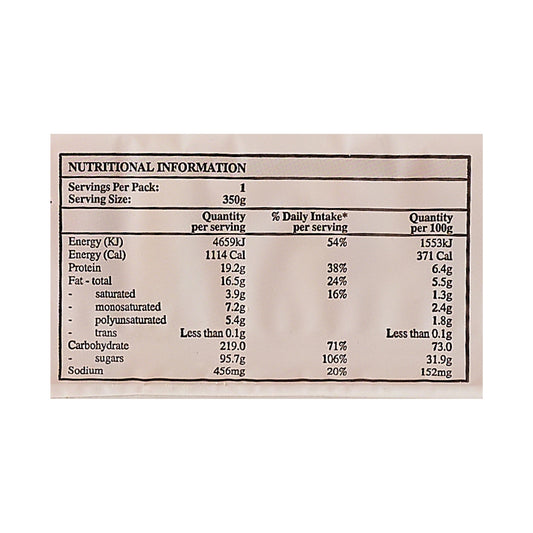 NUTRITIONAL INFORMATION

Servings Per Pack: 1
Serving Size: 350g

|  | Quantity per serving | % Daily Intake* per serving | Quantity per 100g |
|---|---|---|---|
| Energy (KJ) | 4659kJ | 54% | 1553kJ |
| Energy (Cal) | 1114 Cal |  | 371 Cal |
| Protein | 19.2g | 38% | 6.4g |
| Fat - total | 16.5g | 24% | 5.5g |
| - saturated | 3.9g | 16% | 1.3g |
| - monosaturated | 7.2g |  | 2.4g |
| - polyunsaturated | 5.4g |  | 1.8g |
| - trans | Less than 0.1g |  | Less than 0.1g |
| Carbohydrate | 219.0 | 71% | 73.0 |
| - sugars | 95.7g | 106% | 31.9g |
| Sodium | 456mg | 20% | 152mg |